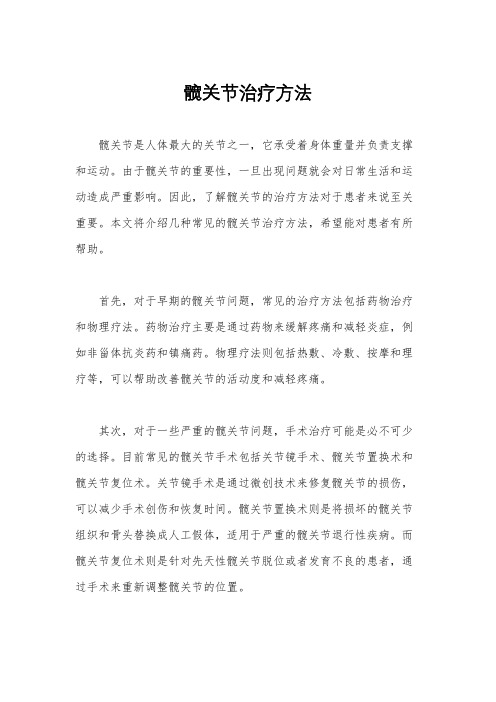 髋关节治疗方法

髋关节是人体最大的关节之一，它承受着身体重量并负责支撑和运动。由于髋关节的重要性，一旦出现问题就会对日常生活和运动造成严重影响。因此，了解髋关节的治疗方法对于患者来说至关重要。本文将介绍几种常见的髋关节治疗方法，希望能对患者有所帮助。

首先，对于早期的髋关节问题，常见的治疗方法包括药物治疗和物理疗法。药物治疗主要是通过药物来缓解疼痛和减轻炎症，例如非甾体抗炎药和镇痛药。物理疗法则包括热敷、冷敷、按摩和理疗等，可以帮助改善髋关节的活动度和减轻疼痛。

其次，对于一些严重的髋关节问题，手术治疗可能是必不可少的选择。目前常见的髋关节手术包括关节镜手术、髋关节置换术和髋关节复位术。关节镜手术是通过微创技术来修复髋关节的损伤，可以减少手术创伤和恢复时间。髋关节置换术则是将损坏的髋关节组织和骨头替换成人工假体，适用于严重的髋关节退行性疾病。而髋关节复位术则是针对先天性髋关节脱位或者发育不良的患者，通过手术来重新调整髋关节的位置。